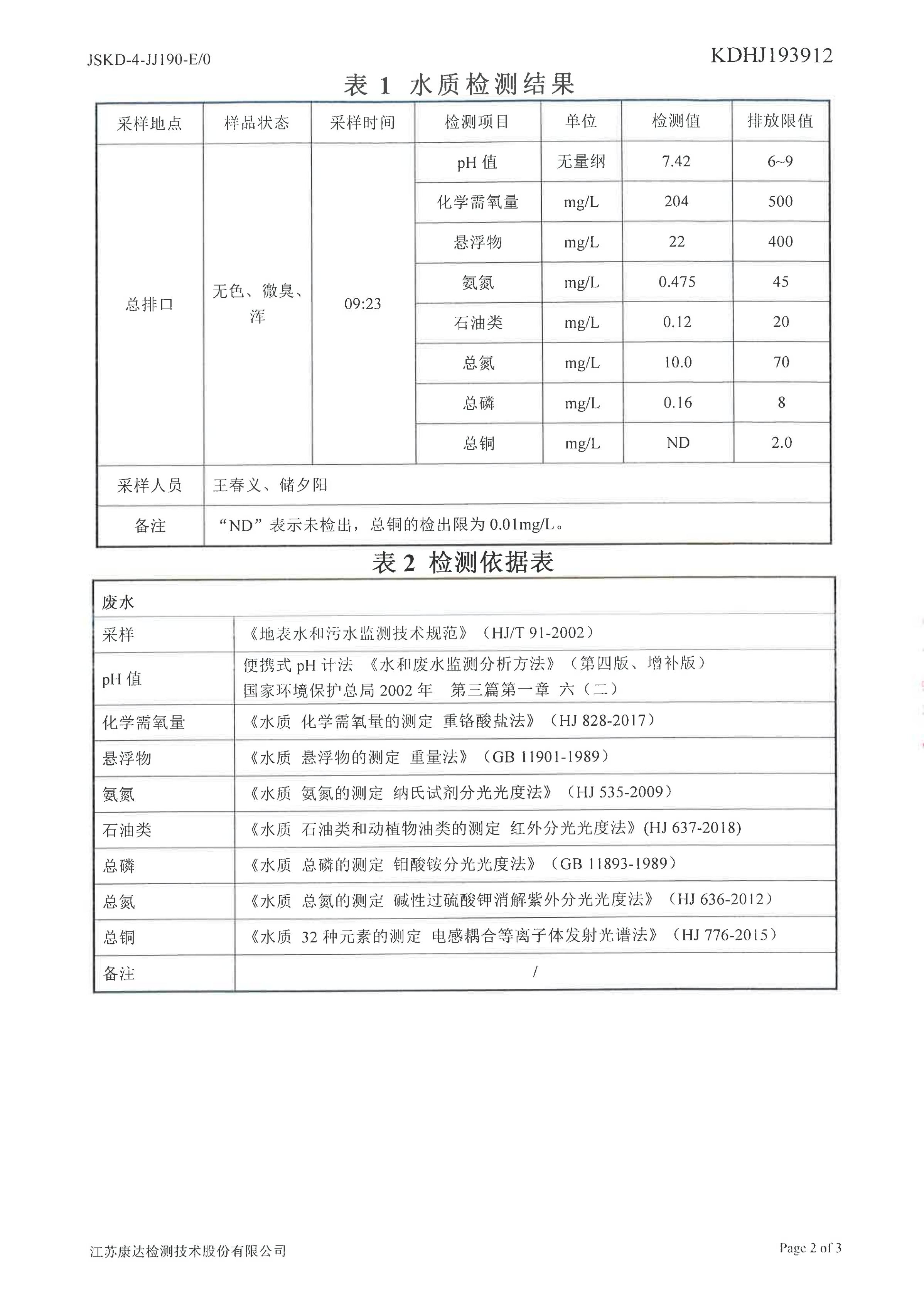 JSKD-4-JJ190-E/0

KDHJ193912

表 1 水质检测结果

| 采样地点 | 样品状态 | 采样时间 | 检测项目 | 单位 | 检测值 | 排放限值 |
|---|---|---|---|---|---|---|
| 总排口 | 无色、微臭、浑 | 09:23 | pH 值 | 无量纲 | 7.42 | 6~9 |
| | | | 化学需氧量 | mg/L | 204 | 500 |
| | | | 悬浮物 | mg/L | 22 | 400 |
| | | | 氨氮 | mg/L | 0.475 | 45 |
| | | | 石油类 | mg/L | 0.12 | 20 |
| | | | 总氮 | mg/L | 10.0 | 70 |
| | | | 总磷 | mg/L | 0.16 | 8 |
| | | | 总铜 | mg/L | ND | 2.0 |
| 采样人员 | 王春义、储夕阳 | | | | | |
| 备注 | “ND”表示未检出，总铜的检出限为 0.01mg/L。 | | | | | |

表 2 检测依据表

| 废水 | |
|---|---|
| 采样 | 《地表水和污水监测技术规范》（HJ/T 91-2002） |
| pH 值 | 便携式 pH 计法 《水和废水监测分析方法》（第四版、增补版） 国家环境保护总局 2002 年 第三篇第一章 六（二） |
| 化学需氧量 | 《水质 化学需氧量的测定 重铬酸盐法》（HJ 828-2017） |
| 悬浮物 | 《水质 悬浮物的测定 重量法》（GB 11901-1989） |
| 氨氮 | 《水质 氨氮的测定 纳氏试剂分光光度法》（HJ 535-2009） |
| 石油类 | 《水质 石油类和动植物油类的测定 红外分光光度法》(HJ 637-2018) |
| 总磷 | 《水质 总磷的测定 钼酸铵分光光度法》（GB 11893-1989） |
| 总氮 | 《水质 总氮的测定 碱性过硫酸钾消解紫外分光光度法》（HJ 636-2012） |
| 总铜 | 《水质 32 种元素的测定 电感耦合等离子体发射光谱法》（HJ 776-2015） |
| 备注 | / |

江苏康达检测技术股份有限公司

Page 2 of 3